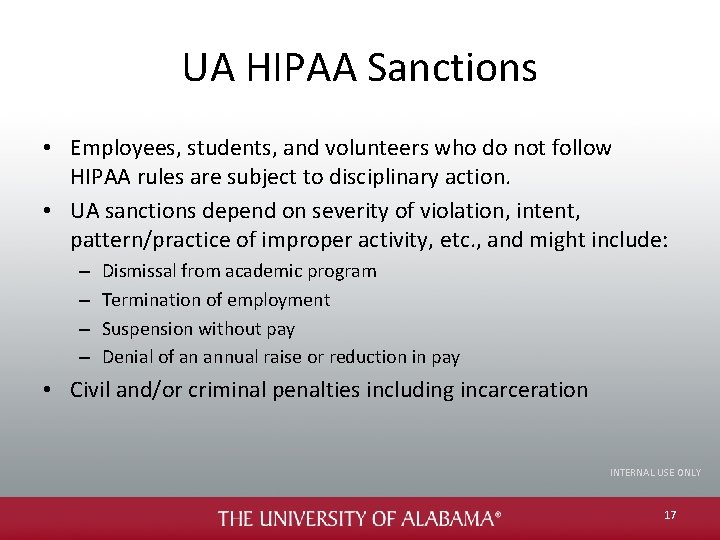 UA HIPAA Sanctions

• Employees, students, and volunteers who do not follow HIPAA rules are subject to disciplinary action.
• UA sanctions depend on severity of violation, intent, pattern/practice of improper activity, etc., and might include:
– Dismissal from academic program
– Termination of employment
– Suspension without pay
– Denial of an annual raise or reduction in pay
• Civil and/or criminal penalties including incarceration

INTERNAL USE ONLY

THE UNIVERSITY OF ALABAMA®

17